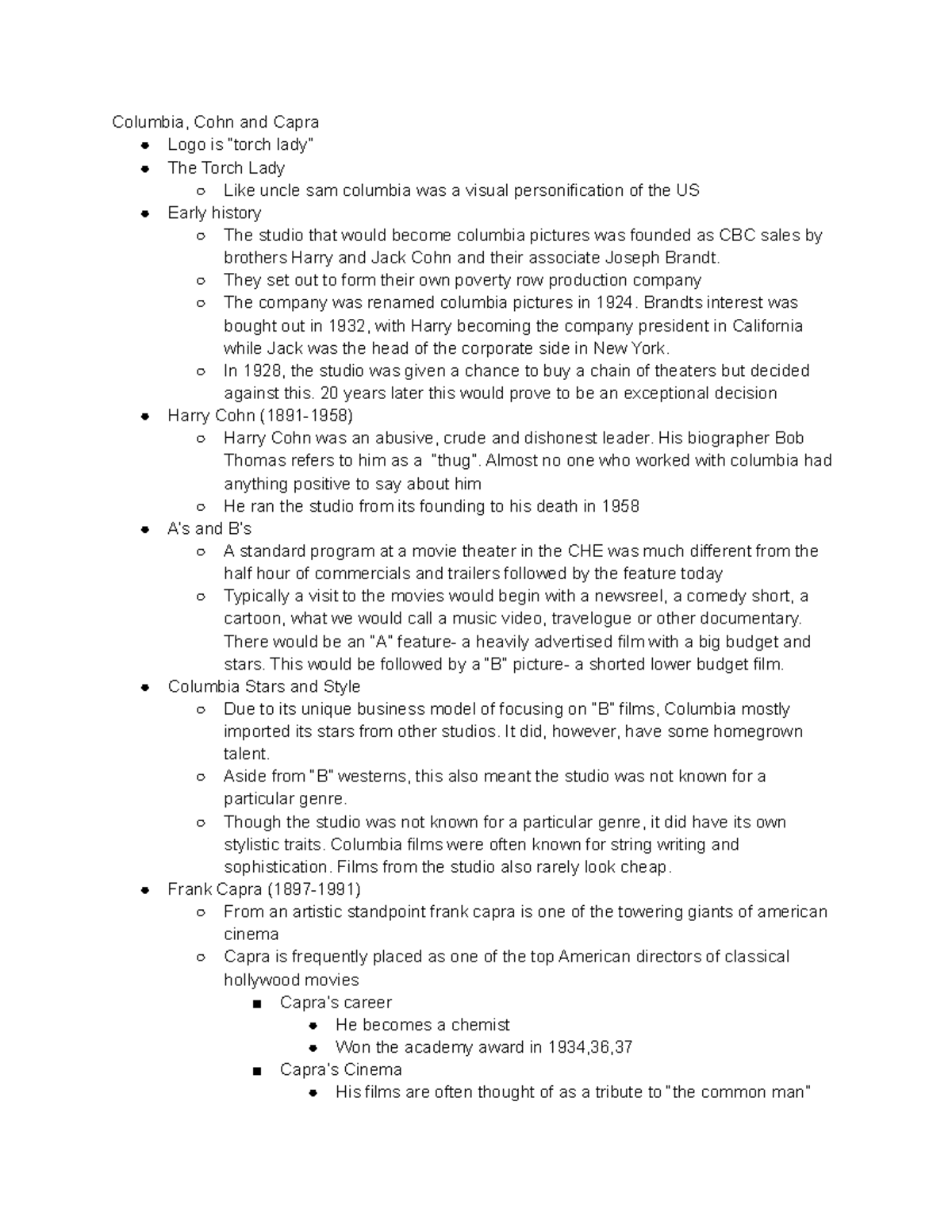 Columbia, Cohn and Capra

- Logo is "torch lady"
- The Torch Lady
  - Like uncle sam columbia was a visual personification of the US
- Early history
  - The studio that would become columbia pictures was founded as CBC sales by brothers Harry and Jack Cohn and their associate Joseph Brandt.
  - They set out to form their own poverty row production company
  - The company was renamed columbia pictures in 1924. Brandts interest was bought out in 1932, with Harry becoming the company president in California while Jack was the head of the corporate side in New York.
  - In 1928, the studio was given a chance to buy a chain of theaters but decided against this. 20 years later this would prove to be an exceptional decision
- Harry Cohn (1891-1958)
  - Harry Cohn was an abusive, crude and dishonest leader. His biographer Bob Thomas refers to him as a "thug". Almost no one who worked with columbia had anything positive to say about him
  - He ran the studio from its founding to his death in 1958
- A's and B's
  - A standard program at a movie theater in the CHE was much different from the half hour of commercials and trailers followed by the feature today
  - Typically a visit to the movies would begin with a newsreel, a comedy short, a cartoon, what we would call a music video, travelogue or other documentary. There would be an "A" feature- a heavily advertised film with a big budget and stars. This would be followed by a "B" picture- a shorted lower budget film.
- Columbia Stars and Style
  - Due to its unique business model of focusing on "B" films, Columbia mostly imported its stars from other studios. It did, however, have some homegrown talent.
  - Aside from "B" westerns, this also meant the studio was not known for a particular genre.
  - Though the studio was not known for a particular genre, it did have its own stylistic traits. Columbia films were often known for string writing and sophistication. Films from the studio also rarely look cheap.
- Frank Capra (1897-1991)
  - From an artistic standpoint frank capra is one of the towering giants of american cinema
  - Capra is frequently placed as one of the top American directors of classical hollywood movies
    - Capra's career
      - He becomes a chemist
      - Won the academy award in 1934,36,37
    - Capra's Cinema
      - His films are often thought of as a tribute to "the common man"